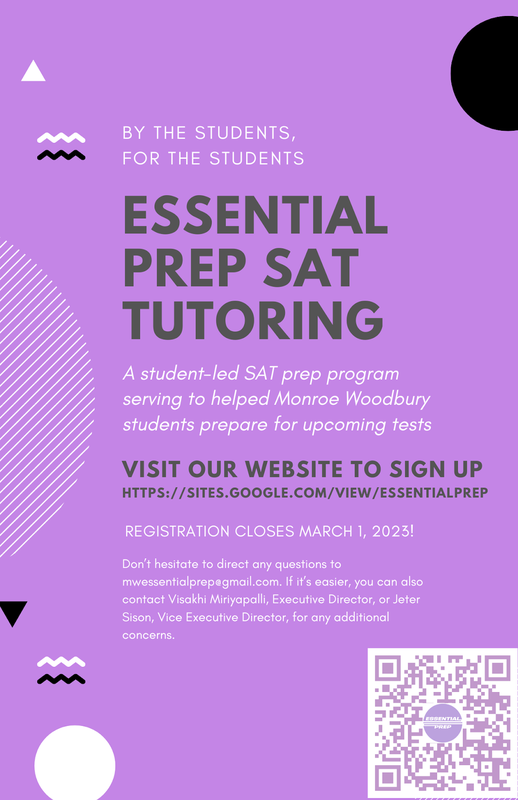 BY THE STUDENTS,
FOR THE STUDENTS

ESSENTIAL
PREP SAT
TUTORING

A student-led SAT prep program serving to helped Monroe Woodbury students prepare for upcoming tests

VISIT OUR WEBSITE TO SIGN UP
HTTPS://SITES.GOOGLE.COM/VIEW/ESSENTIALPREP

REGISTRATION CLOSES MARCH 1, 2023!

Don't hesitate to direct any questions to mwessentialprep@gmail.com. If it's easier, you can also contact Visakhi Miriyapalli, Executive Director, or Jeter Sison, Vice Executive Director, for any additional concerns.

ESSENTIAL
PREP